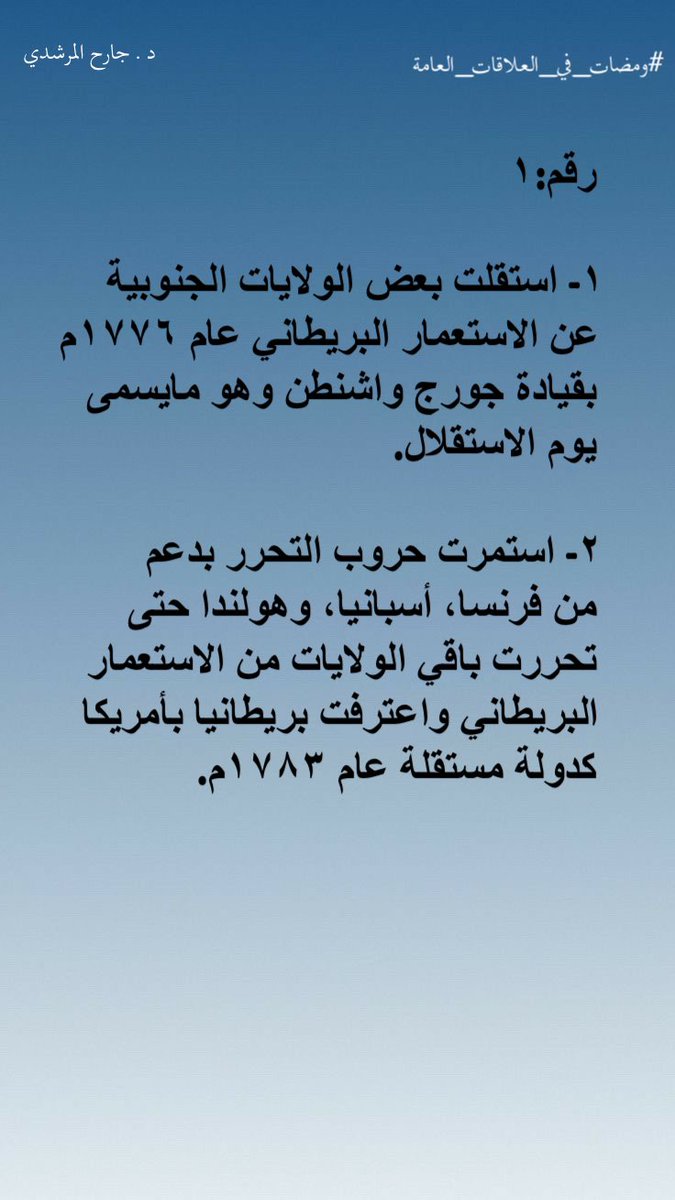 #ومضات_في_العلاقات_العامة

د . جارح المرشدي

رقم:١

١- استقلت بعض الولايات الجنوبية عن الاستعمار البريطاني عام ١٧٧٦م بقيادة جورج واشنطن وهو مايسمى يوم الاستقلال.

٢- استمرت حروب التحرر بدعم من فرنسا، أسبانيا، وهولندا حتى تحررت باقي الولايات من الاستعمار البريطاني واعترفت بريطانيا بأمريكا كدولة مستقلة عام ١٧٨٣م.